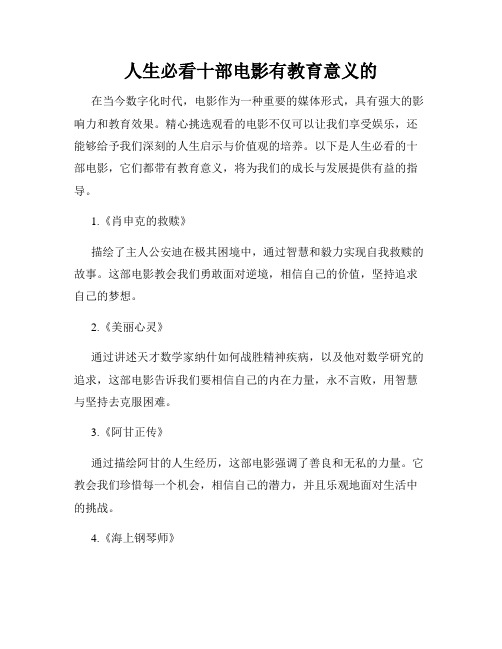 人生必看十部电影有教育意义的

在当今数字化时代，电影作为一种重要的媒体形式，具有强大的影响力和教育效果。精心挑选观看的电影不仅可以让我们享受娱乐，还能够给予我们深刻的人生启示与价值观的培养。以下是人生必看的十部电影，它们都带有教育意义，将为我们的成长与发展提供有益的指导。

1.《肖申克的救赎》

描绘了主人公安迪在极其困境中，通过智慧和毅力实现自我救赎的故事。这部电影教会我们勇敢面对逆境，相信自己的价值，坚持追求自己的梦想。

2.《美丽心灵》

通过讲述天才数学家纳什如何战胜精神疾病，以及他对数学研究的追求，这部电影告诉我们要相信自己的内在力量，永不言败，用智慧与坚持去克服困难。

3.《阿甘正传》

通过描绘阿甘的人生经历，这部电影强调了善良和无私的力量。它教会我们珍惜每一个机会，相信自己的潜力，并且乐观地面对生活中的挑战。

4.《海上钢琴师》